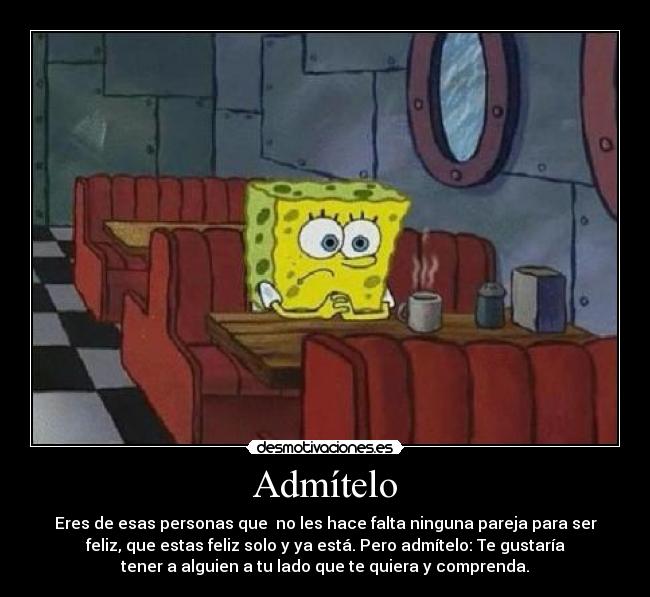 desmotivaciones.es

Admítelo

Eres de esas personas que no les hace falta ninguna pareja para ser feliz, que estas feliz solo y ya está. Pero admítelo: Te gustaría tener a alguien a tu lado que te quiera y comprenda.